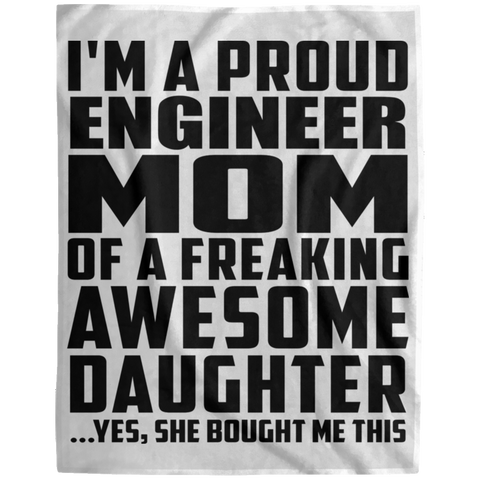 I'M A PROUD ENGINEER MOM OF A FREAKING AWESOME DAUGHTER

...YES, SHE BOUGHT ME THIS